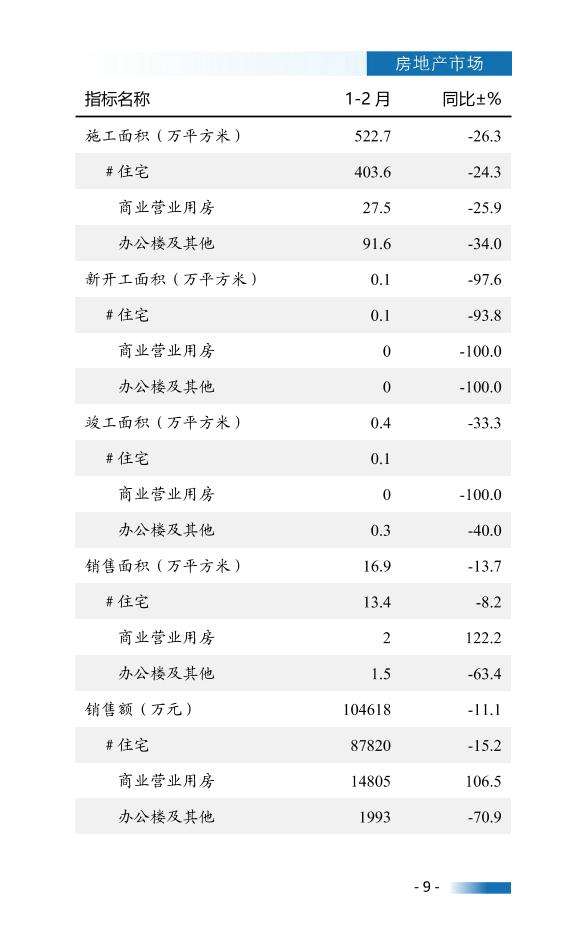 房地产市场

| 指标名称 | 1-2 月 | 同比±% |
|---|---|---|
| 施工面积（万平方米） | 522.7 | -26.3 |
| # 住宅 | 403.6 | -24.3 |
| 商业营业用房 | 27.5 | -25.9 |
| 办公楼及其他 | 91.6 | -34.0 |
| 新开工面积（万平方米） | 0.1 | -97.6 |
| # 住宅 | 0.1 | -93.8 |
| 商业营业用房 | 0 | -100.0 |
| 办公楼及其他 | 0 | -100.0 |
| 竣工面积（万平方米） | 0.4 | -33.3 |
| # 住宅 | 0.1 | |
| 商业营业用房 | 0 | -100.0 |
| 办公楼及其他 | 0.3 | -40.0 |
| 销售面积（万平方米） | 16.9 | -13.7 |
| # 住宅 | 13.4 | -8.2 |
| 商业营业用房 | 2 | 122.2 |
| 办公楼及其他 | 1.5 | -63.4 |
| 销售额（万元） | 104618 | -11.1 |
| # 住宅 | 87820 | -15.2 |
| 商业营业用房 | 14805 | 106.5 |
| 办公楼及其他 | 1993 | -70.9 |

- 9 -